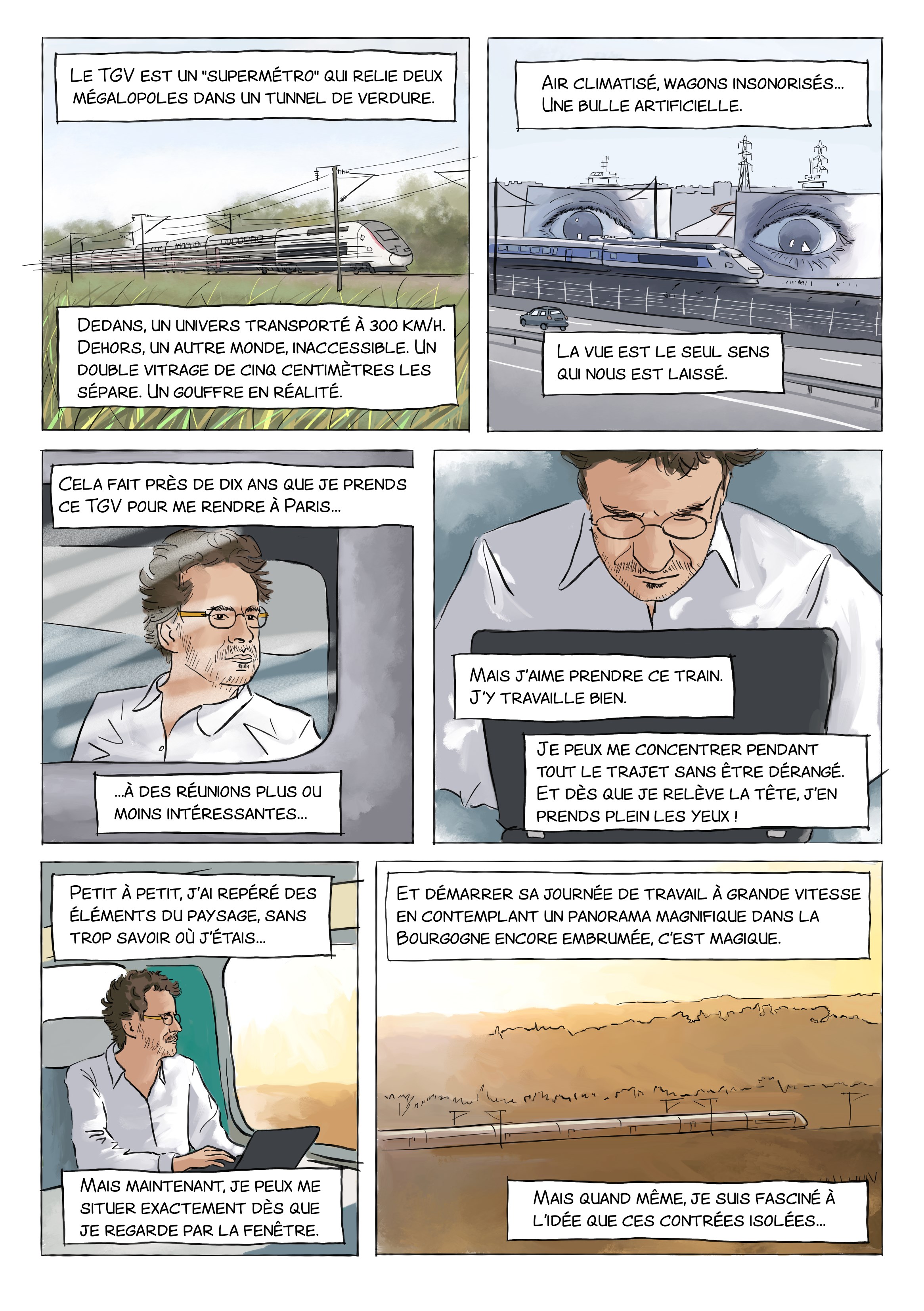 LE TGV EST UN "SUPERMÉTRO" QUI RELIE DEUX MÉGALOPOLES DANS UN TUNNEL DE VERDURE.

DEDANS, UN UNIVERS TRANSPORTÉ À 300 KM/H. DEHORS, UN AUTRE MONDE, INACCESSIBLE. UN DOUBLE VITRAGE DE CINQ CENTIMÈTRES LES SÉPARE. UN GOUFFRE EN RÉALITÉ.

AIR CLIMATISÉ, WAGONS INSONORISÉS... UNE BULLE ARTIFICIELLE.

LA VUE EST LE SEUL SENS QUI NOUS EST LAISSÉ.

CELA FAIT PRÈS DE DIX ANS QUE JE PRENDS CE TGV POUR ME RENDRE À PARIS...

...À DES RÉUNIONS PLUS OU MOINS INTÉRESSANTES...

MAIS J'AIME PRENDRE CE TRAIN. J'Y TRAVAILLE BIEN.

JE PEUX ME CONCENTRER PENDANT TOUT LE TRAJET SANS ÊTRE DÉRANGÉ. ET DÈS QUE JE RELÈVE LA TÊTE, J'EN PRENDS PLEIN LES YEUX !

PETIT À PETIT, J'AI REPÉRÉ DES ÉLÉMENTS DU PAYSAGE, SANS TROP SAVOIR OÙ J'ÉTAIS...

MAIS MAINTENANT, JE PEUX ME SITUER EXACTEMENT DÈS QUE JE REGARDE PAR LA FENÊTRE.

ET DÉMARRER SA JOURNÉE DE TRAVAIL À GRANDE VITESSE EN CONTEMPLANT UN PANORAMA MAGNIFIQUE DANS LA BOURGOGNE ENCORE EMBRUMÉE, C'EST MAGIQUE.

MAIS QUAND MÊME, JE SUIS FASCINÉ À L'IDÉE QUE CES CONTRÉES ISOLÉES...